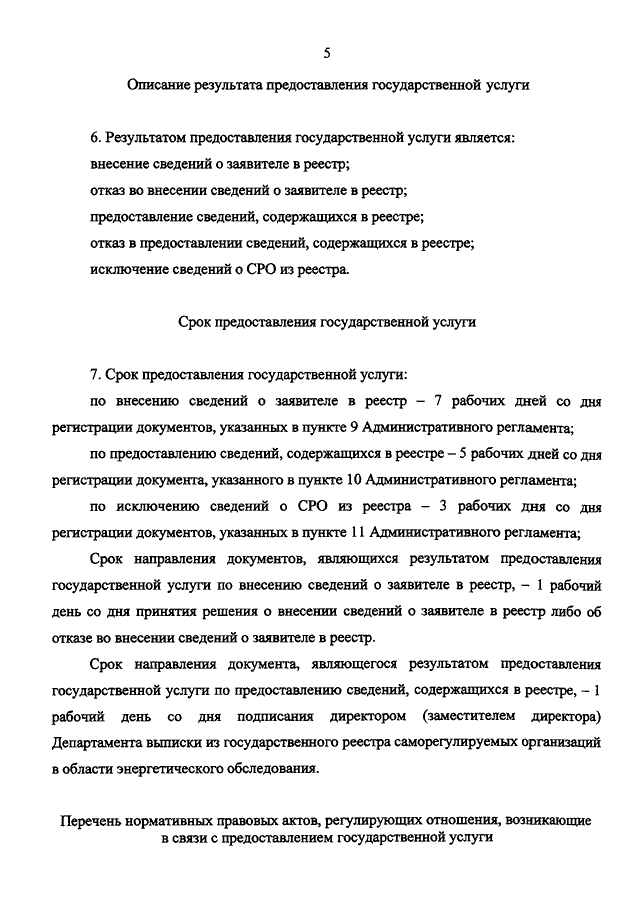 5

Описание результата предоставления государственной услуги

6. Результатом предоставления государственной услуги является:
внесение сведений о заявителе в реестр;
отказ во внесении сведений о заявителе в реестр;
предоставление сведений, содержащихся в реестре;
отказ в предоставлении сведений, содержащихся в реестре;
исключение сведений о СРО из реестра.

Срок предоставления государственной услуги

7. Срок предоставления государственной услуги:
по внесению сведений о заявителе в реестр – 7 рабочих дней со дня регистрации документов, указанных в пункте 9 Административного регламента;
по предоставлению сведений, содержащихся в реестре – 5 рабочих дней со дня регистрации документа, указанного в пункте 10 Административного регламента;
по исключению сведений о СРО из реестра – 3 рабочих дня со дня регистрации документов, указанных в пункте 11 Административного регламента;
Срок направления документов, являющихся результатом предоставления государственной услуги по внесению сведений о заявителе в реестр, – 1 рабочий день со дня принятия решения о внесении сведений о заявителе в реестр либо об отказе во внесении сведений о заявителе в реестр.
Срок направления документа, являющегося результатом предоставления государственной услуги по предоставлению сведений, содержащихся в реестре, – 1 рабочий день со дня подписания директором (заместителем директора) Департамента выписки из государственного реестра саморегулируемых организаций в области энергетического обследования.

Перечень нормативных правовых актов, регулирующих отношения, возникающие в связи с предоставлением государственной услуги